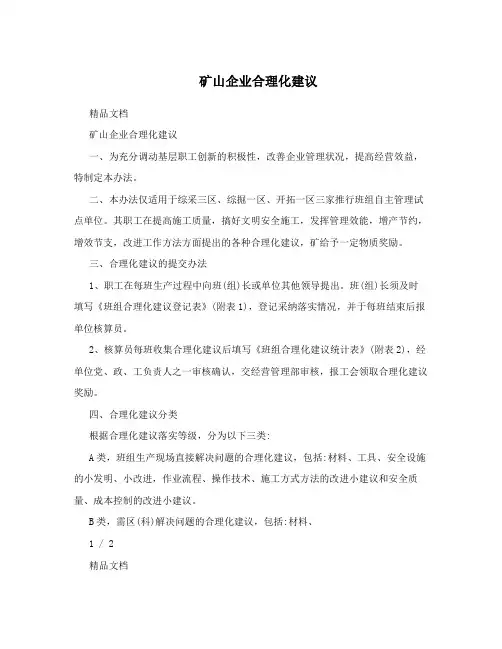 矿山企业合理化建议

精品文档

矿山企业合理化建议

一、为充分调动基层职工创新的积极性，改善企业管理状况，提高经营效益，特制定本办法。

二、本办法仅适用于综采三区、综掘一区、开拓一区三家推行班组自主管理试点单位。其职工在提高施工质量，搞好文明安全施工，发挥管理效能，增产节约，增效节支，改进工作方法方面提出的各种合理化建议，矿给予一定物质奖励。

三、合理化建议的提交办法

1、职工在每班生产过程中向班(组)长或单位其他领导提出。班(组)长须及时填写《班组合理化建议登记表》(附表1)，登记采纳落实情况，并于每班结束后报单位核算员。

2、核算员每班收集合理化建议后填写《班组合理化建议统计表》(附表2)，经单位党、政、工负责人之一审核确认，交经营管理部审核，报工会领取合理化建议奖励。

四、合理化建议分类

根据合理化建议落实等级，分为以下三类:

A类，班组生产现场直接解决问题的合理化建议，包括:材料、工具、安全设施的小发明、小改进，作业流程、操作技术、施工方式方法的改进小建议和安全质量、成本控制的改进小建议。

B类，需区(科)解决问题的合理化建议，包括:材料、

1 / 2

精品文档